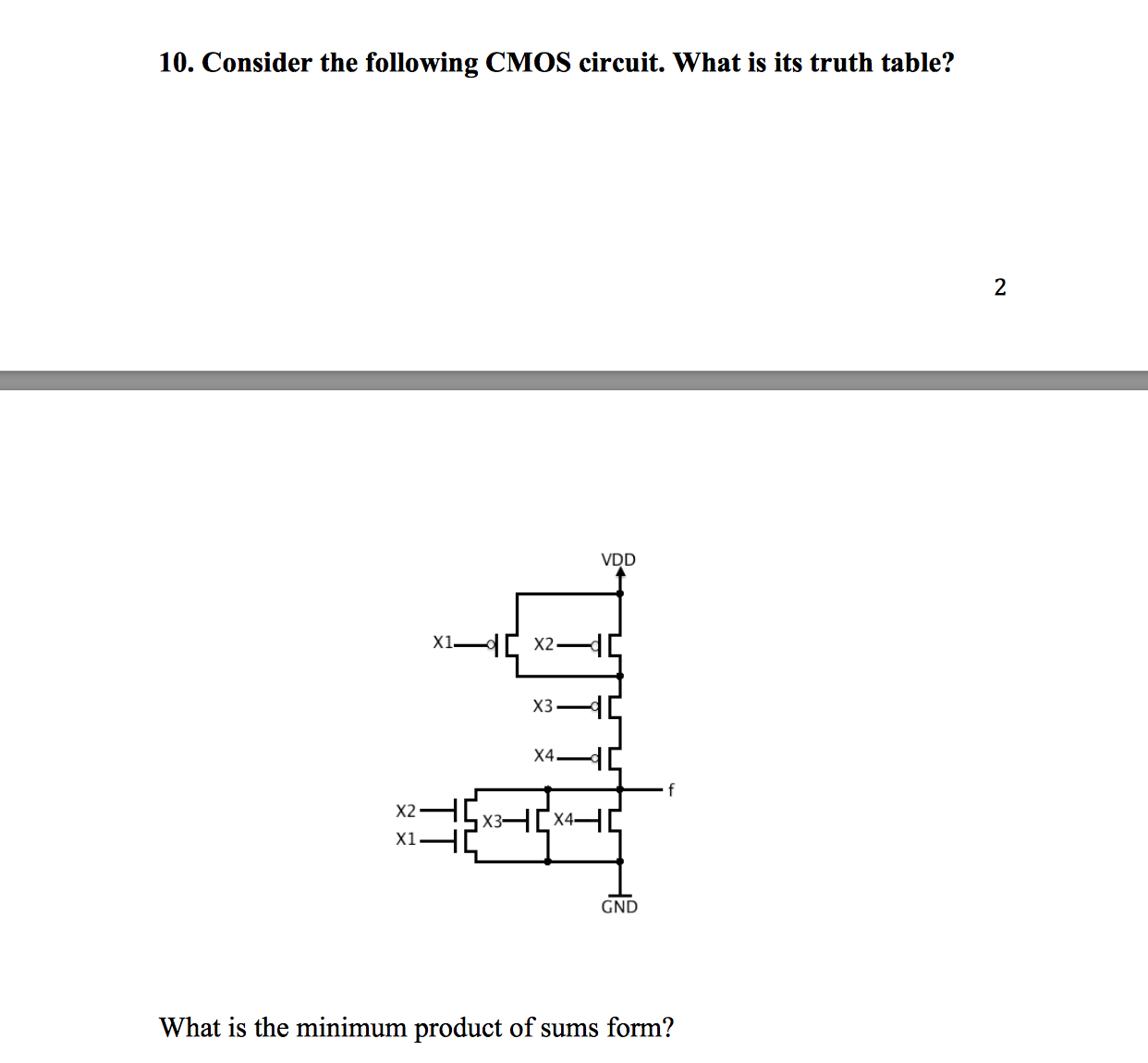 10. Consider the following CMOS circuit. What is its truth table?

2

VDD

X1

X2

X3

X4

f

X2

X1

X3

X4

GND

What is the minimum product of sums form?